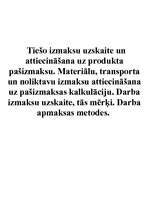 Tiešo izmaksu uzskaite un attiecināšana uz produkta pašizmaksu. Materiālu, transporta un noliktavu izmaksu attiecināšana uz pašizmaksas kalkulāciju. Darba izmaksu uzskaite, tās mērķi. Darba apmaksas metodes.